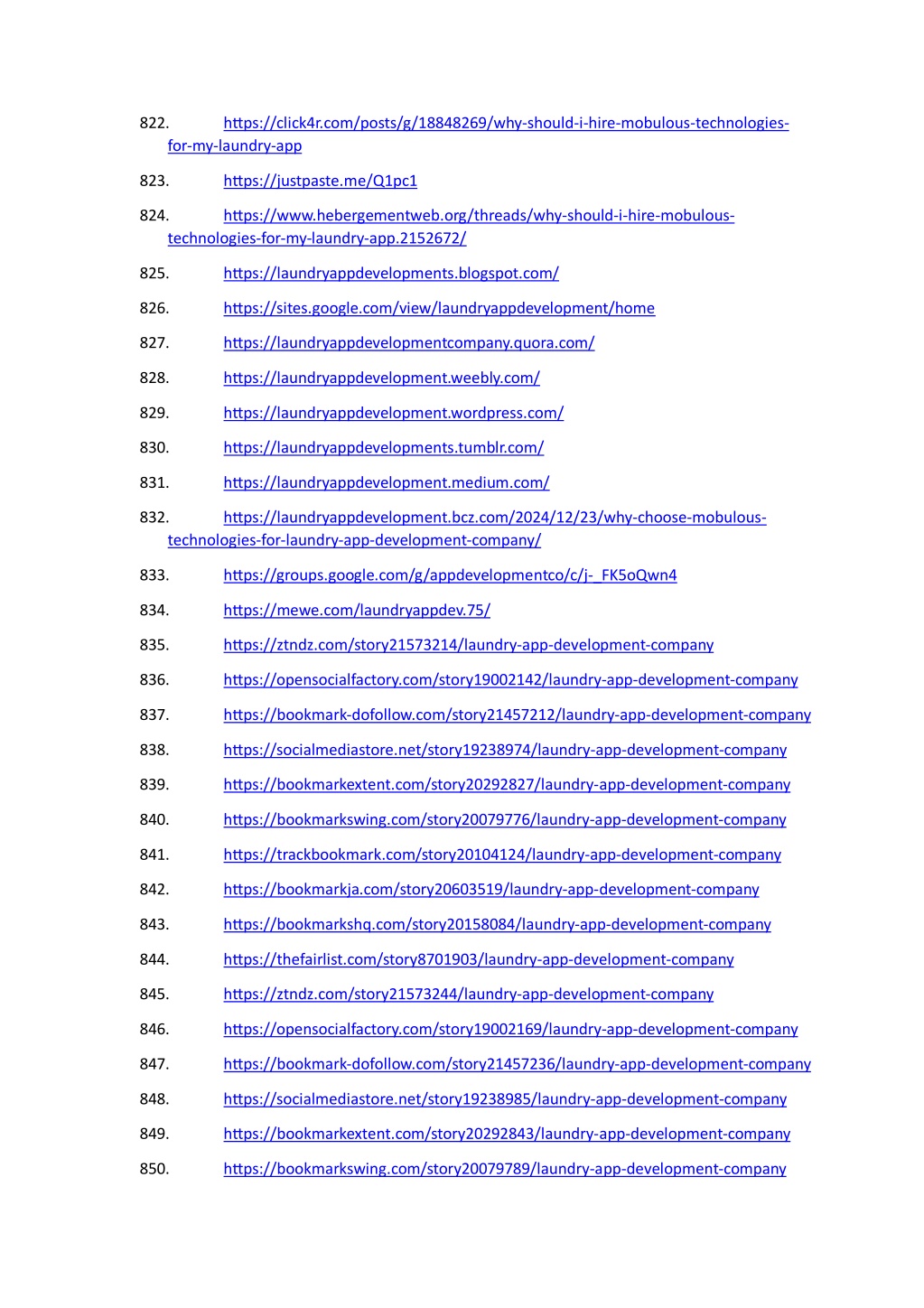 822. https://click4r.com/posts/g/18848269/why-should-i-hire-mobulous-technologies-for-my-laundry-app

823. https://justpaste.me/Q1pc1

824. https://www.hebergementweb.org/threads/why-should-i-hire-mobulous-technologies-for-my-laundry-app.2152672/

825. https://laundryappdevelopments.blogspot.com/

826. https://sites.google.com/view/laundryappdevelopment/home

827. https://laundryappdevelopmentcompany.quora.com/

828. https://laundryappdevelopment.weebly.com/

829. https://laundryappdevelopment.wordpress.com/

830. https://laundryappdevelopments.tumblr.com/

831. https://laundryappdevelopment.medium.com/

832. https://laundryappdevelopment.bcz.com/2024/12/23/why-choose-mobulous-technologies-for-laundry-app-development-company/

833. https://groups.google.com/g/appdevelopmentco/c/j-_FK5oQwn4

834. https://mewe.com/laundryappdev.75/

835. https://ztndz.com/story21573214/laundry-app-development-company

836. https://opensocialfactory.com/story19002142/laundry-app-development-company

837. https://bookmark-dofollow.com/story21457212/laundry-app-development-company

838. https://socialmediastore.net/story19238974/laundry-app-development-company

839. https://bookmarkextent.com/story20292827/laundry-app-development-company

840. https://bookmarkswing.com/story20079776/laundry-app-development-company

841. https://trackbookmark.com/story20104124/laundry-app-development-company

842. https://bookmarkja.com/story20603519/laundry-app-development-company

843. https://bookmarkshq.com/story20158084/laundry-app-development-company

844. https://thefairlist.com/story8701903/laundry-app-development-company

845. https://ztndz.com/story21573244/laundry-app-development-company

846. https://opensocialfactory.com/story19002169/laundry-app-development-company

847. https://bookmark-dofollow.com/story21457236/laundry-app-development-company

848. https://socialmediastore.net/story19238985/laundry-app-development-company

849. https://bookmarkextent.com/story20292843/laundry-app-development-company

850. https://bookmarkswing.com/story20079789/laundry-app-development-company